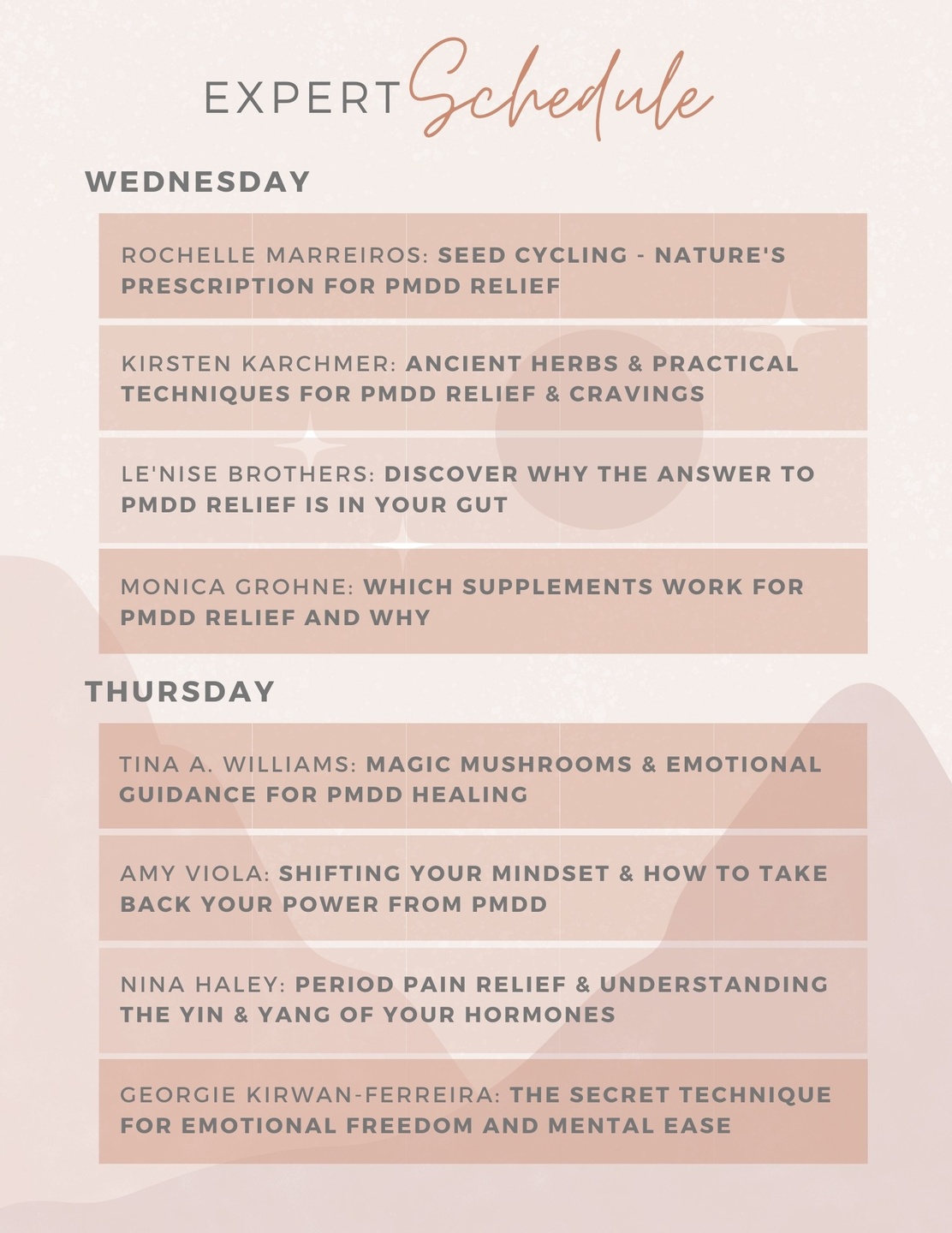 EXPERT Schedule

WEDNESDAY

ROCHELLE MARREIROS: SEED CYCLING - NATURE'S PRESCRIPTION FOR PMDD RELIEF

KIRSTEN KARCHMER: ANCIENT HERBS & PRACTICAL TECHNIQUES FOR PMDD RELIEF & CRAVINGS

LE'NISE BROTHERS: DISCOVER WHY THE ANSWER TO PMDD RELIEF IS IN YOUR GUT

MONICA GROHNE: WHICH SUPPLEMENTS WORK FOR PMDD RELIEF AND WHY

THURSDAY

TINA A. WILLIAMS: MAGIC MUSHROOMS & EMOTIONAL GUIDANCE FOR PMDD HEALING

AMY VIOLA: SHIFTING YOUR MINDSET & HOW TO TAKE BACK YOUR POWER FROM PMDD

NINA HALEY: PERIOD PAIN RELIEF & UNDERSTANDING THE YIN & YANG OF YOUR HORMONES

GEORGIE KIRWAN-FERREIRA: THE SECRET TECHNIQUE FOR EMOTIONAL FREEDOM AND MENTAL EASE